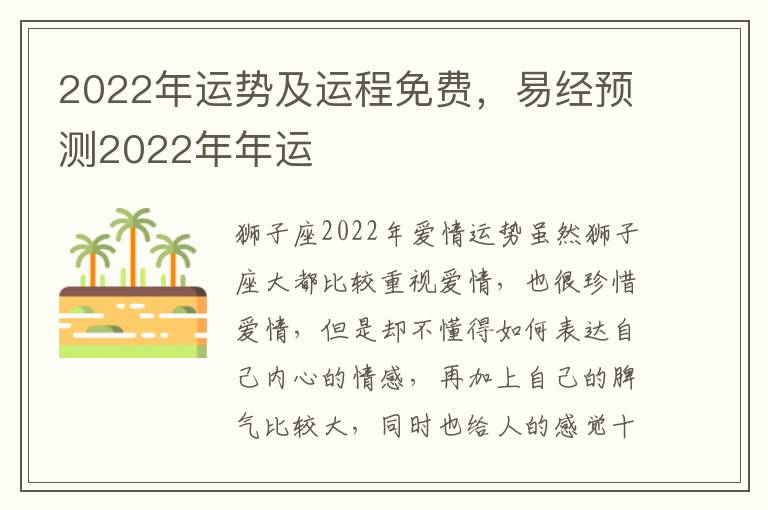 2022年运势及运程免费，易经预测2022年年运

狮子座2022年爱情运势虽然狮子座大都比较重视爱情，也很珍惜爱情，但是却不懂得如何表达自己内心的情感，再加上自己的脾气比较大，同时也给人的感觉十